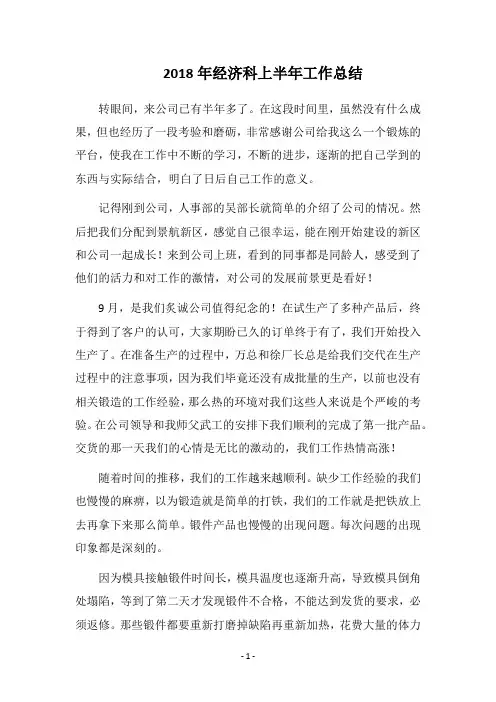 2018 年经济科上半年工作总结

转眼间，来公司已有半年多了。在这段时间里，虽然没有什么成果，但也经历了一段考验和磨砺，非常感谢公司给我这么一个锻炼的平台，使我在工作中不断的学习，不断的进步，逐渐的把自己学到的东西与实际结合，明白了日后自己工作的意义。

记得刚到公司，人事部的吴部长就简单的介绍了公司的情况。然后把我们分配到景航新区，感觉自己很幸运，能在刚开始建设的新区和公司一起成长！来到公司上班，看到的同事都是同龄人，感受到了他们的活力和对工作的激情，对公司的发展前景更是看好！

9 月，是我们炙诚公司值得纪念的！在试生产了多种产品后，终于得到了客户的认可，大家期盼已久的订单终于有了，我们开始投入生产了。在准备生产的过程中，万总和徐厂长总是给我们交代在生产过程中的注意事项，因为我们毕竟还没有成批量的生产，以前也没有相关锻造的工作经验，那么热的环境对我们这些人来说是个严峻的考验。在公司领导和我师父武工的安排下我们顺利的完成了第一批产品。交货的那一天我们的心情是无比的激动的，我们工作热情高涨！

随着时间的推移，我们的工作越来越顺利。缺少工作经验的我们也慢慢的麻痹，以为锻造就是简单的打铁，我们的工作就是把铁放上去再拿下来那么简单。锻件产品也慢慢的出现问题。每次问题的出现印象都是深刻的。

因为模具接触锻件时间长，模具温度也逐渐升高，导致模具倒角处塌陷，等到了第二天才发现锻件不合格，不能达到发货的要求，必须返修。那些锻件都要重新打磨掉缺陷再重新加热，花费大量的体力

- 1 -